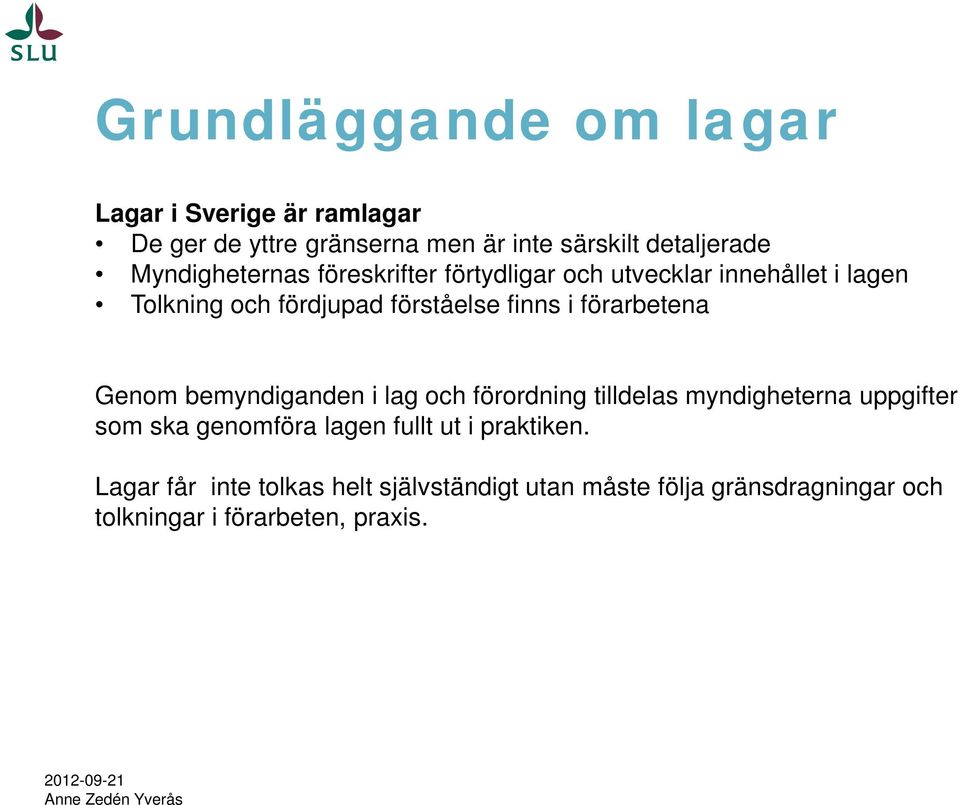 SLU

Grundläggande om lagar

Lagar i Sverige är ramlagar
• De ger de yttre gränserna men är inte särskilt detaljerade
• Myndigheternas föreskrifter förtydligar och utvecklar innehållet i lagen
• Tolkning och fördjupad förståelse finns i förarbetena

Genom bemyndiganden i lag och förordning tilldelas myndigheterna uppgifter som ska genomföra lagen fullt ut i praktiken.

Lagar får inte tolkas helt självständigt utan måste följa gränsdragningar och tolkningar i förarbeten, praxis.

2012-09-21
Anne Zedén Yverås